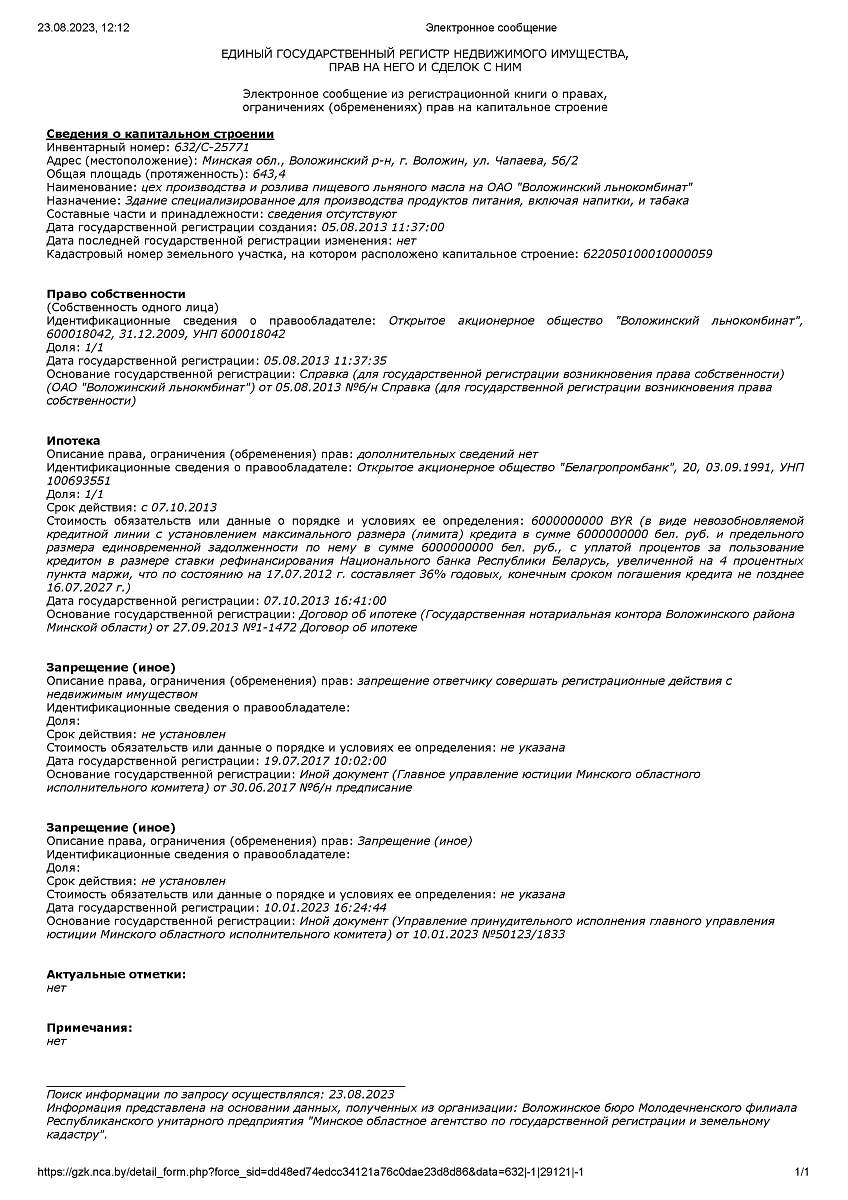 23.08.2023, 12:12 Электронное сообщение

ЕДИНЫЙ ГОСУДАРСТВЕННЫЙ РЕГИСТР НЕДВИЖИМОГО ИМУЩЕСТВА, ПРАВ НА НЕГО И СДЕЛОК С НИМ

Электронное сообщение из регистрационной книги о правах, ограничениях (обременениях) прав на капитальное строение

Сведения о капитальном строении
Инвентарный номер: 632/С-25771
Адрес (местоположение): Минская обл., Воложинский р-н, г. Воложин, ул. Чапаева, 56/2
Общая площадь (протяженность): 643,4
Наименование: цех производства и розлива пищевого льняного масла на ОАО "Воложинский льнокомбинат"
Назначение: Здание специализированное для производства продуктов питания, включая напитки, и табака
Составные части и принадлежности: сведения отсутствуют
Дата государственной регистрации создания: 05.08.2013 11:37:00
Дата последней государственной регистрации изменения: нет
Кадастровый номер земельного участка, на котором расположено капитальное строение: 622050100010000059

Право собственности
(Собственность одного лица)
Идентификационные сведения о правообладателе: Открытое акционерное общество "Воложинский льнокомбинат", 600018042, 31.12.2009, УНП 600018042
Доля: 1/1
Дата государственной регистрации: 05.08.2013 11:37:35
Основание государственной регистрации: Справка (для государственной регистрации возникновения права собственности) (ОАО "Воложинский льнокмбинат") от 05.08.2013 №б/н Справка (для государственной регистрации возникновения права собственности)

Ипотека
Описание права, ограничения (обременения) прав: дополнительных сведений нет
Идентификационные сведения о правообладателе: Открытое акционерное общество "Белагропромбанк", 20, 03.09.1991, УНП 100693551
Доля: 1/1
Срок действия: с 07.10.2013
Стоимость обязательств или данные о порядке и условиях ее определения: 6000000000 BYR (в виде невозобновляемой кредитной линии с установлением максимального размера (лимита) кредита в сумме 6000000000 бел. руб. и предельного размера единовременной задолженности по нему в сумме 6000000000 бел. руб., с уплатой процентов за пользование кредитом в размере ставки рефинансирования Национального банка Республики Беларусь, увеличенной на 4 процентных пункта маржи, что по состоянию на 17.07.2012 г. составляет 36% годовых, конечным сроком погашения кредита не позднее 16.07.2027 г.)
Дата государственной регистрации: 07.10.2013 16:41:00
Основание государственной регистрации: Договор об ипотеке (Государственная нотариальная контора Воложинского района Минской области) от 27.09.2013 №1-1472 Договор об ипотеке

Запрещение (иное)
Описание права, ограничения (обременения) прав: запрещение ответчику совершать регистрационные действия с недвижимым имуществом
Идентификационные сведения о правообладателе:
Доля:
Срок действия: не установлен
Стоимость обязательств или данные о порядке и условиях ее определения: не указана
Дата государственной регистрации: 19.07.2017 10:02:00
Основание государственной регистрации: Иной документ (Главное управление юстиции Минского областного исполнительного комитета) от 30.06.2017 №б/н предписание

Запрещение (иное)
Описание права, ограничения (обременения) прав: Запрещение (иное)
Идентификационные сведения о правообладателе:
Доля:
Срок действия: не установлен
Стоимость обязательств или данные о порядке и условиях ее определения: не указана
Дата государственной регистрации: 10.01.2023 16:24:44
Основание государственной регистрации: Иной документ (Управление принудительного исполнения главного управления юстиции Минского областного исполнительного комитета) от 10.01.2023 №50123/1833

Актуальные отметки:
нет

Примечания:
нет

Поиск информации по запросу осуществлялся: 23.08.2023
Информация представлена на основании данных, полученных из организации: Воложинское бюро Молодечненского филиала Республиканского унитарного предприятия "Минское областное агентство по государственной регистрации и земельному кадастру".

https://gzk.nca.by/detail_form.php?force_sid=dd48ed74edcc34121a76c0dae23d8d86&data=632|-1|29121|-1 1/1